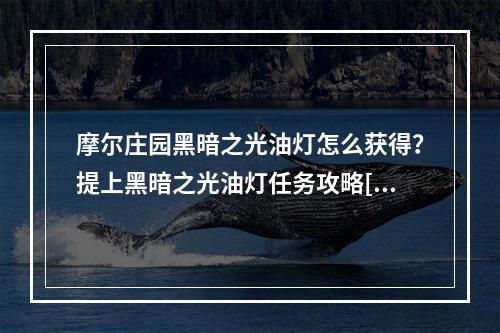 摩尔庄园黑暗之光油灯怎么获得?
提上黑暗之光油灯任务攻略[...